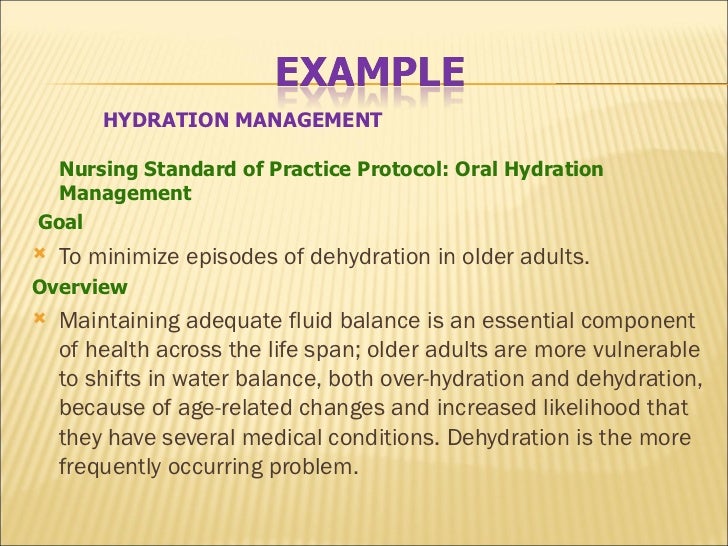 EXAMPLE

HYDRATION MANAGEMENT

Nursing Standard of Practice Protocol: Oral Hydration Management

Goal

To minimize episodes of dehydration in older adults.

Overview

Maintaining adequate fluid balance is an essential component of health across the life span; older adults are more vulnerable to shifts in water balance, both over-hydration and dehydration, because of age-related changes and increased likelihood that they have several medical conditions. Dehydration is the more frequently occurring problem.